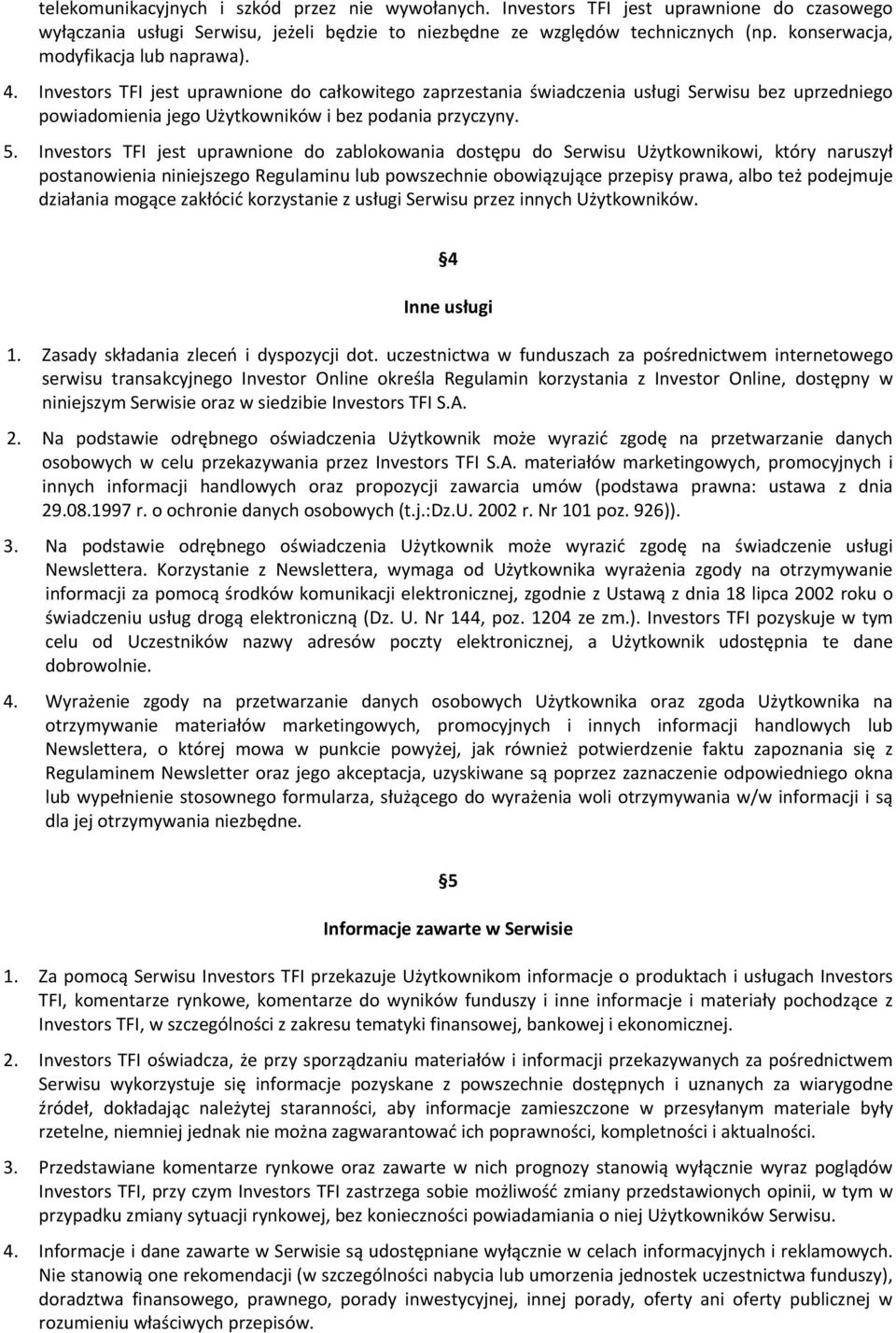 telekomunikacyjnych i szkód przez nie wywołanych. Investors TFI jest uprawnione do czasowego wyłączania usługi Serwisu, jeżeli będzie to niezbędne ze względów technicznych (np. konserwacja, modyfikacja lub naprawa).

4. Investors TFI jest uprawnione do całkowitego zaprzestania świadczenia usługi Serwisu bez uprzedniego powiadomienia jego Użytkowników i bez podania przyczyny.

5. Investors TFI jest uprawnione do zablokowania dostępu do Serwisu Użytkownikowi, który naruszył postanowienia niniejszego Regulaminu lub powszechnie obowiązujące przepisy prawa, albo też podejmuje działania mogące zakłócić korzystanie z usługi Serwisu przez innych Użytkowników.

§4

Inne usługi

1. Zasady składania zleceń i dyspozycji dot. uczestnictwa w funduszach za pośrednictwem internetowego serwisu transakcyjnego Investor Online określa Regulamin korzystania z Investor Online, dostępny w niniejszym Serwisie oraz w siedzibie Investors TFI S.A.

2. Na podstawie odrębnego oświadczenia Użytkownik może wyrazić zgodę na przetwarzanie danych osobowych w celu przekazywania przez Investors TFI S.A. materiałów marketingowych, promocyjnych i innych informacji handlowych oraz propozycji zawarcia umów (podstawa prawna: ustawa z dnia 29.08.1997 r. o ochronie danych osobowych (t.j.:Dz.U. 2002 r. Nr 101 poz. 926)).

3. Na podstawie odrębnego oświadczenia Użytkownik może wyrazić zgodę na świadczenie usługi Newslettera. Korzystanie z Newslettera, wymaga od Użytkownika wyrażenia zgody na otrzymywanie informacji za pomocą środków komunikacji elektronicznej, zgodnie z Ustawą z dnia 18 lipca 2002 roku o świadczeniu usług drogą elektroniczną (Dz. U. Nr 144, poz. 1204 ze zm.). Investors TFI pozyskuje w tym celu od Uczestników nazwy adresów poczty elektronicznej, a Użytkownik udostępnia te dane dobrowolnie.

4. Wyrażenie zgody na przetwarzanie danych osobowych Użytkownika oraz zgoda Użytkownika na otrzymywanie materiałów marketingowych, promocyjnych i innych informacji handlowych lub Newslettera, o której mowa w punkcie powyżej, jak również potwierdzenie faktu zapoznania się z Regulaminem Newsletter oraz jego akceptacja, uzyskiwane są poprzez zaznaczenie odpowiedniego okna lub wypełnienie stosownego formularza, służącego do wyrażenia woli otrzymywania w/w informacji i są dla jej otrzymywania niezbędne.

§5

Informacje zawarte w Serwisie

1. Za pomocą Serwisu Investors TFI przekazuje Użytkownikom informacje o produktach i usługach Investors TFI, komentarze rynkowe, komentarze do wyników funduszy i inne informacje i materiały pochodzące z Investors TFI, w szczególności z zakresu tematyki finansowej, bankowej i ekonomicznej.

2. Investors TFI oświadcza, że przy sporządzaniu materiałów i informacji przekazywanych za pośrednictwem Serwisu wykorzystuje się informacje pozyskane z powszechnie dostępnych i uznanych za wiarygodne źródeł, dokładając należytej staranności, aby informacje zamieszczone w przesyłanym materiale były rzetelne, niemniej jednak nie można zagwarantować ich poprawności, kompletności i aktualności.

3. Przedstawiane komentarze rynkowe oraz zawarte w nich prognozy stanowią wyłącznie wyraz poglądów Investors TFI, przy czym Investors TFI zastrzega sobie możliwość zmiany przedstawionych opinii, w tym w przypadku zmiany sytuacji rynkowej, bez konieczności powiadamiania o niej Użytkowników Serwisu.

4. Informacje i dane zawarte w Serwisie są udostępniane wyłącznie w celach informacyjnych i reklamowych. Nie stanowią one rekomendacji (w szczególności nabycia lub umorzenia jednostek uczestnictwa funduszy), doradztwa finansowego, prawnego, porady inwestycyjnej, innej porady, oferty ani oferty publicznej w rozumieniu właściwych przepisów.